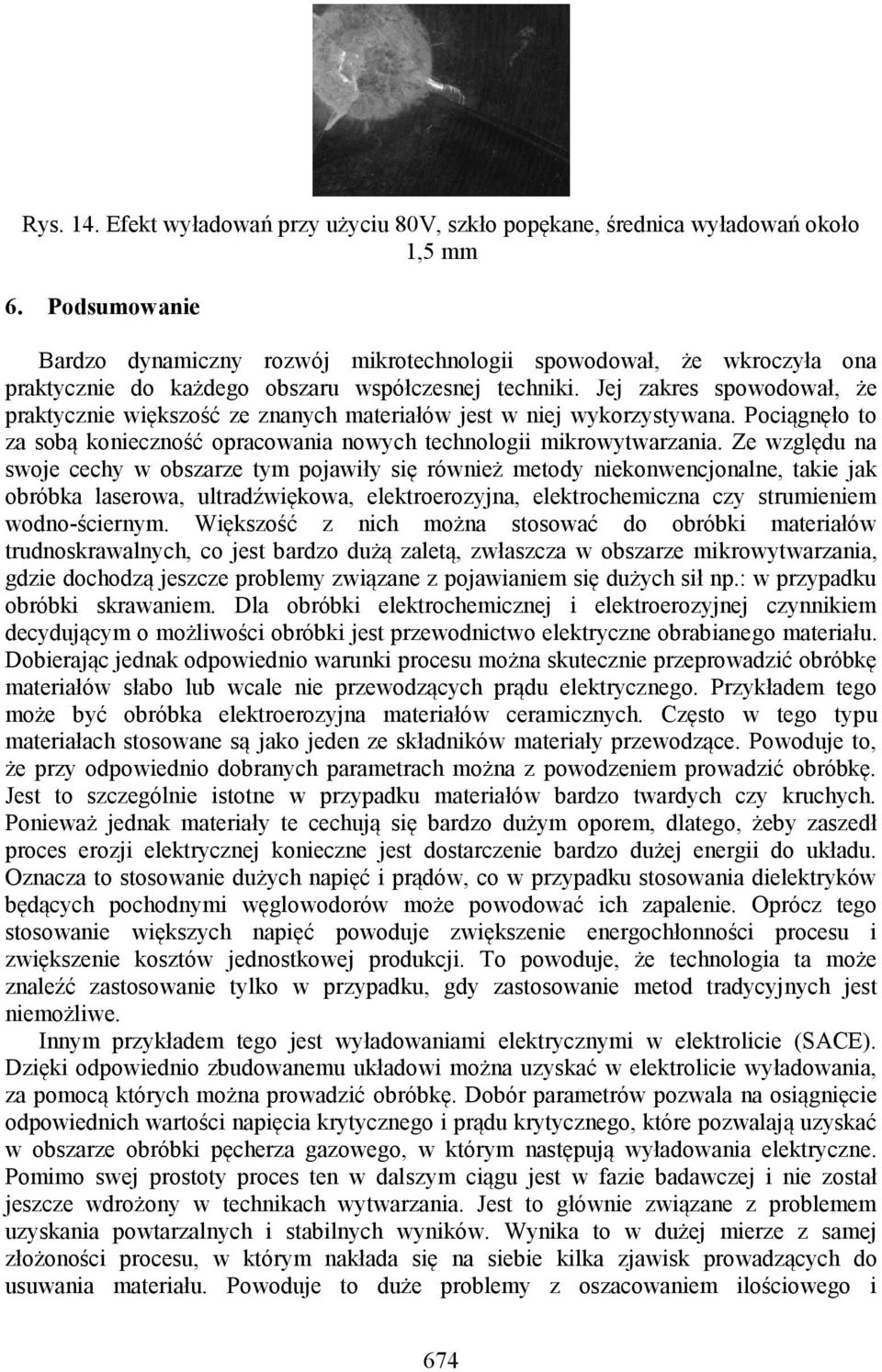 Rys. 14. Efekt wyładowań przy użyciu 80V, szkło popękane, średnica wyładowań około 1,5 mm

6. Podsumowanie

Bardzo dynamiczny rozwój mikrotechnologii spowodował, że wkroczyła ona praktycznie do każdego obszaru współczesnej techniki. Jej zakres spowodował, że praktycznie większość ze znanych materiałów jest w niej wykorzystywana. Pociągnęło to za sobą konieczność opracowania nowych technologii mikrowytwarzania. Ze względu na swoje cechy w obszarze tym pojawiły się również metody niekonwencjonalne, takie jak obróbka laserowa, ultradźwiękowa, elektroerozyjna, elektrochemiczna czy strumieniem wodno-ściernym. Większość z nich można stosować do obróbki materiałów trudnoskrawalnych, co jest bardzo dużą zaletą, zwłaszcza w obszarze mikrowytwarzania, gdzie dochodzą jeszcze problemy związane z pojawianiem się dużych sił np.: w przypadku obróbki skrawaniem. Dla obróbki elektrochemicznej i elektroerozyjnej czynnikiem decydującym o możliwości obróbki jest przewodnictwo elektryczne obrabianego materiału. Dobierając jednak odpowiednio warunki procesu można skutecznie przeprowadzić obróbkę materiałów słabo lub wcale nie przewodzących prądu elektrycznego. Przykładem tego może być obróbka elektroerozyjna materiałów ceramicznych. Często w tego typu materiałach stosowane są jako jeden ze składników materiały przewodzące. Powoduje to, że przy odpowiednio dobranych parametrach można z powodzeniem prowadzić obróbkę. Jest to szczególnie istotne w przypadku materiałów bardzo twardych czy kruchych. Ponieważ jednak materiały te cechują się bardzo dużym oporem, dlatego, żeby zaszedł proces erozji elektrycznej konieczne jest dostarczenie bardzo dużej energii do układu. Oznacza to stosowanie dużych napięć i prądów, co w przypadku stosowania dielektryków będących pochodnymi węglowodorów może powodować ich zapalenie. Oprócz tego stosowanie większych napięć powoduje zwiększenie energochłonności procesu i zwiększenie kosztów jednostkowej produkcji. To powoduje, że technologia ta może znaleźć zastosowanie tylko w przypadku, gdy zastosowanie metod tradycyjnych jest niemożliwe.

Innym przykładem tego jest wyładowaniami elektrycznymi w elektrolicie (SACE). Dzięki odpowiednio zbudowanemu układowi można uzyskać w elektrolicie wyładowania, za pomocą których można prowadzić obróbkę. Dobór parametrów pozwala na osiągnięcie odpowiednich wartości napięcia krytycznego i prądu krytycznego, które pozwalają uzyskać w obszarze obróbki pęcherza gazowego, w którym następują wyładowania elektryczne. Pomimo swej prostoty proces ten w dalszym ciągu jest w fazie badawczej i nie został jeszcze wdrożony w technikach wytwarzania. Jest to głównie związane z problemem uzyskania powtarzalnych i stabilnych wyników. Wynika to w dużej mierze z samej złożoności procesu, w którym nakłada się na siebie kilka zjawisk prowadzących do usuwania materiału. Powoduje to duże problemy z oszacowaniem ilościowego i

674